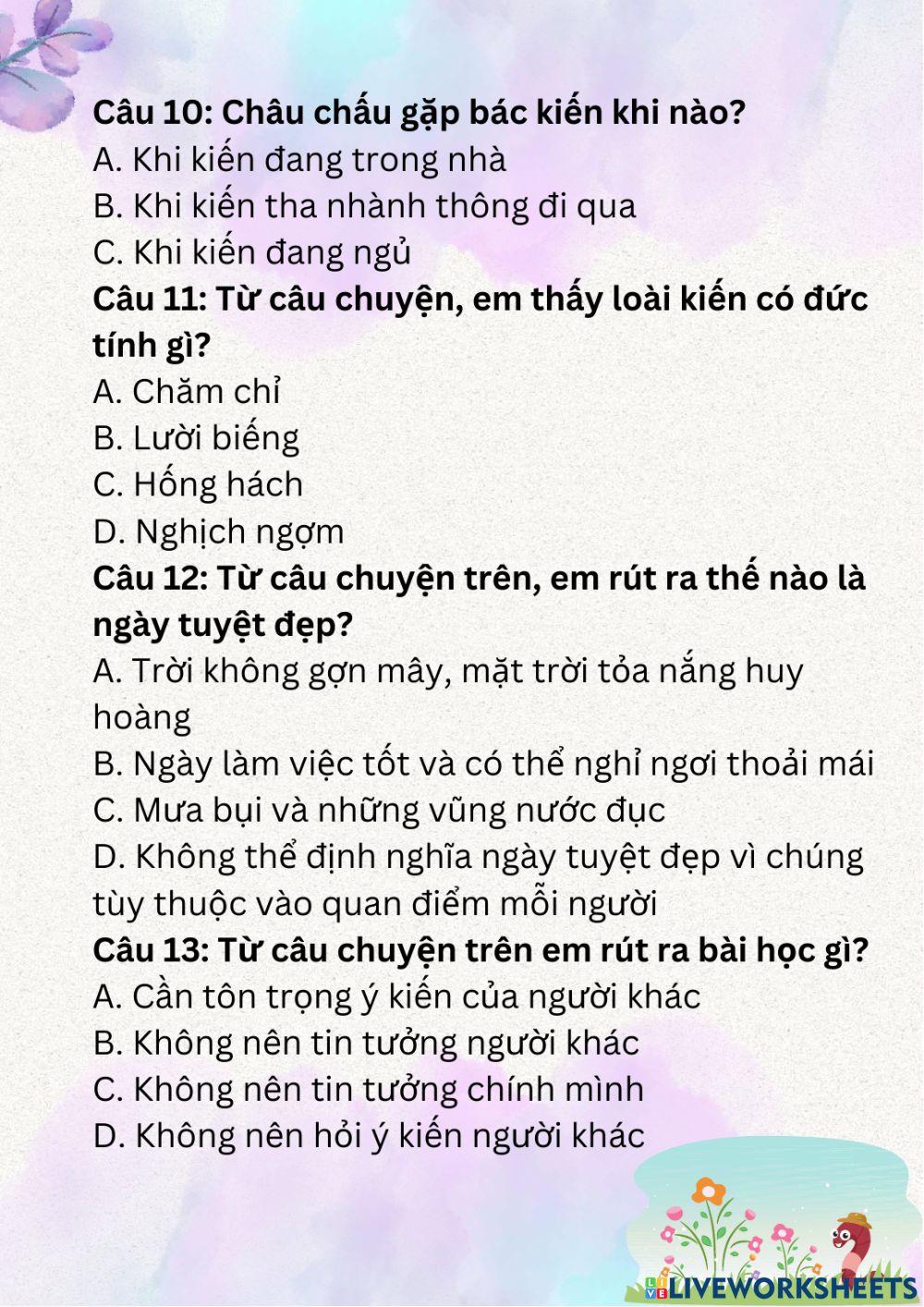 Câu 10: Châu chấu gặp bác kiến khi nào?
A. Khi kiến đang trong nhà
B. Khi kiến tha nhành thông đi qua
C. Khi kiến đang ngủ
Câu 11: Từ câu chuyện, em thấy loài kiến có đức tính gì?
A. Chăm chỉ
B. Lười biếng
C. Hống hách
D. Nghịch ngợm
Câu 12: Từ câu chuyện trên, em rút ra thế nào là ngày tuyệt đẹp?
A. Trời không gợn mây, mặt trời tỏa nắng huy hoàng
B. Ngày làm việc tốt và có thể nghỉ ngơi thoải mái
C. Mưa bụi và những vũng nước đục
D. Không thể định nghĩa ngày tuyệt đẹp vì chúng tùy thuộc vào quan điểm mỗi người
Câu 13: Từ câu chuyện trên em rút ra bài học gì?
A. Cần tôn trọng ý kiến của người khác
B. Không nên tin tưởng người khác
C. Không nên tin tưởng chính mình
D. Không nên hỏi ý kiến người khác

LIVEWORKSHEETS